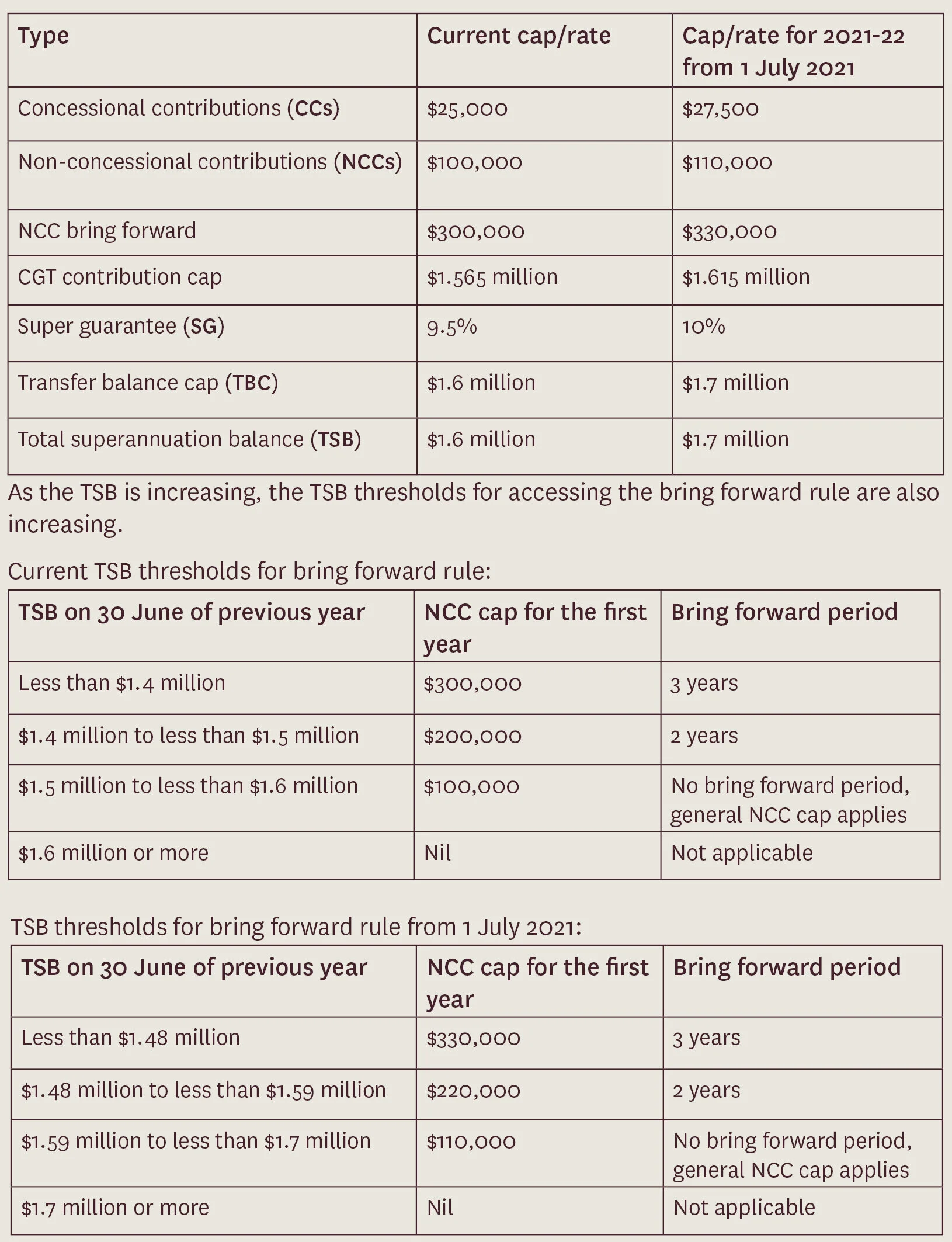 | Type | Current cap/rate | Cap/rate for 2021-22 from 1 July 2021 |
|---|---|---|
| Concessional contributions (CCs) | \$25,000 | \$27,500 |
| Non-concessional contributions (NCCs) | \$100,000 | \$110,000 |
| NCC bring forward | \$300,000 | \$330,000 |
| CGT contribution cap | \$1.565 million | \$1.615 million |
| Super guarantee (SG) | 9.5% | 10% |
| Transfer balance cap (TBC) | \$1.6 million | \$1.7 million |
| Total superannuation balance (TSB) | \$1.6 million | \$1.7 million |

As the TSB is increasing, the TSB thresholds for accessing the bring forward rule are also increasing.

Current TSB thresholds for bring forward rule:

| TSB on 30 June of previous year | NCC cap for the first year | Bring forward period |
|---|---|---|
| Less than \$1.4 million | \$300,000 | 3 years |
| \$1.4 million to less than \$1.5 million | \$200,000 | 2 years |
| \$1.5 million to less than \$1.6 million | \$100,000 | No bring forward period, general NCC cap applies |
| \$1.6 million or more | Nil | Not applicable |

TSB thresholds for bring forward rule from 1 July 2021:

| TSB on 30 June of previous year | NCC cap for the first year | Bring forward period |
|---|---|---|
| Less than \$1.48 million | \$330,000 | 3 years |
| \$1.48 million to less than \$1.59 million | \$220,000 | 2 years |
| \$1.59 million to less than \$1.7 million | \$110,000 | No bring forward period, general NCC cap applies |
| \$1.7 million or more | Nil | Not applicable |